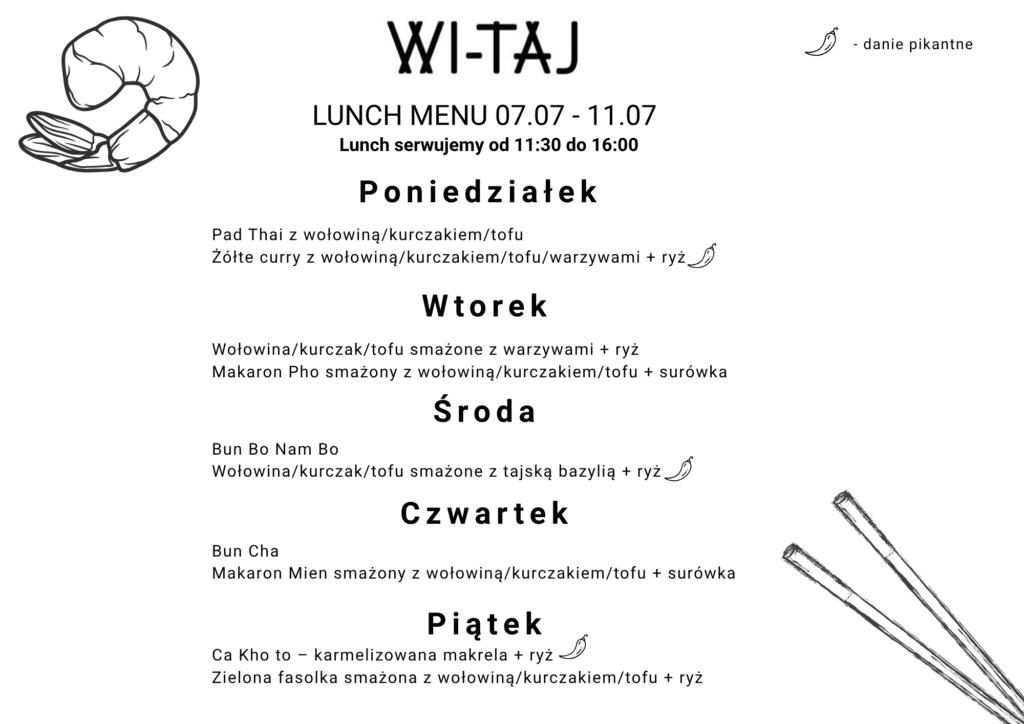 WI-TAJ

- danie pikantne

LUNCH MENU 07.07 - 11.07
Lunch serwujemy od 11:30 do 16:00

Poniedziałek

Pad Thai z wołowiną/kurczakiem/tofu
Żółte curry z wołowiną/kurczakiem/tofu/warzywami + ryż

Wtorek

Wołowina/kurczak/tofu smażone z warzywami + ryż
Makaron Pho smażony z wołowiną/kurczakiem/tofu + surówka

Środa

Bun Bo Nam Bo
Wołowina/kurczak/tofu smażone z tajską bazylią + ryż

Czwartek

Bun Cha
Makaron Mien smażony z wołowiną/kurczakiem/tofu + surówka

Piątek

Ca Kho to – karmelizowana makrela + ryż
Zielona fasolka smażona z wołowiną/kurczakiem/tofu + ryż